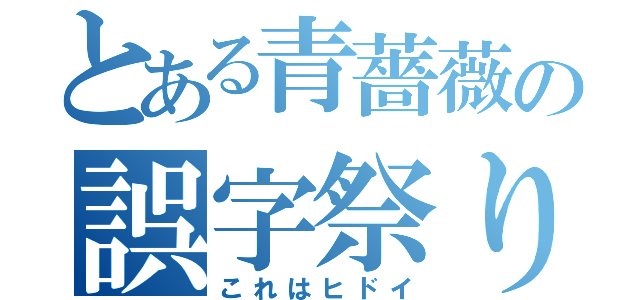 とある青薔薇の
誤字祭り
これはヒドイ